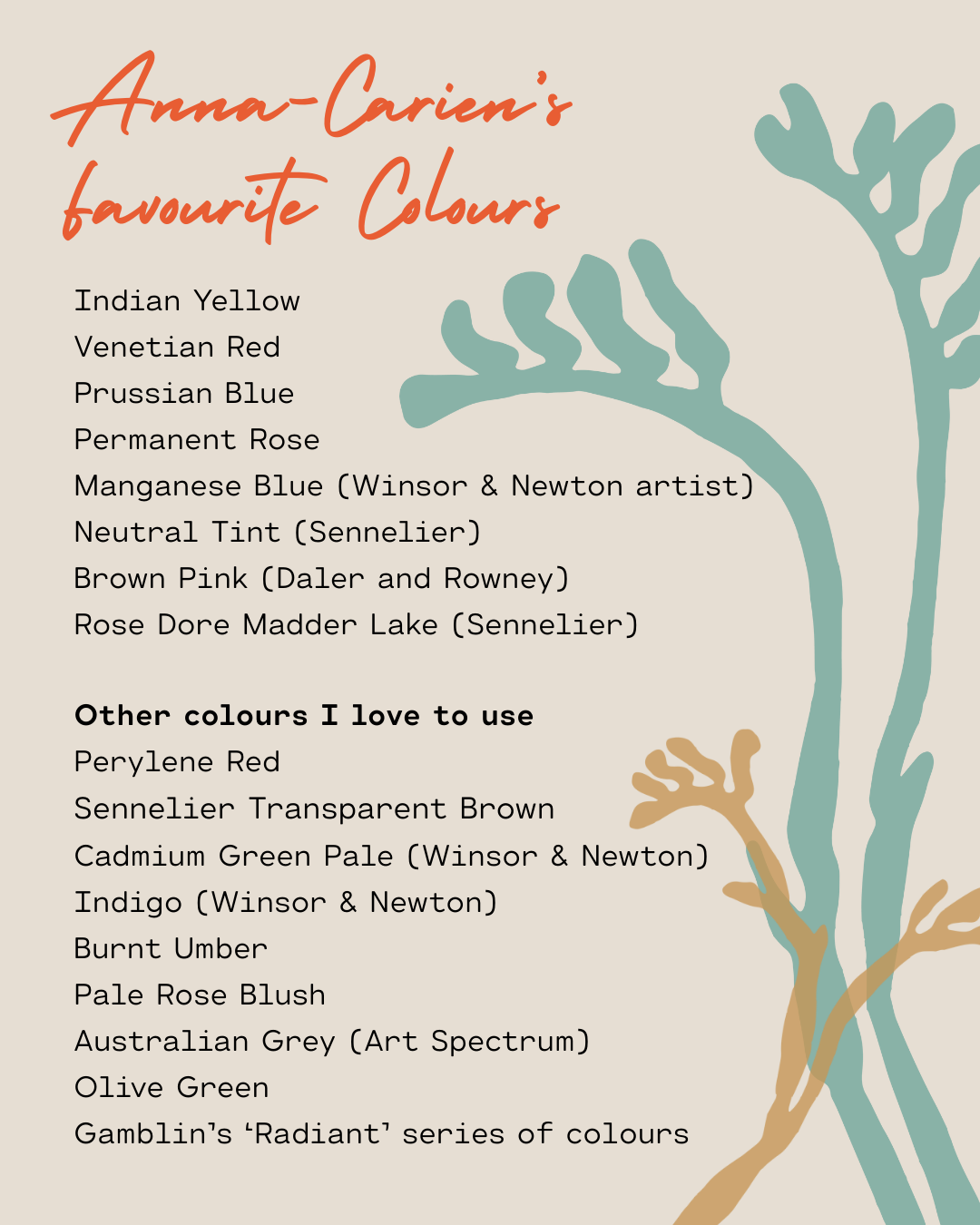 Anna-Carien's
favourite Colours

Indian Yellow
Venetian Red
Prussian Blue
Permanent Rose
Manganese Blue (Winsor & Newton artist)
Neutral Tint (Sennelier)
Brown Pink (Daler and Rowney)
Rose Dore Madder Lake (Sennelier)

Other colours I love to use
Perylene Red
Sennelier Transparent Brown
Cadmium Green Pale (Winsor & Newton)
Indigo (Winsor & Newton)
Burnt Umber
Pale Rose Blush
Australian Grey (Art Spectrum)
Olive Green
Gamblin's 'Radiant' series of colours